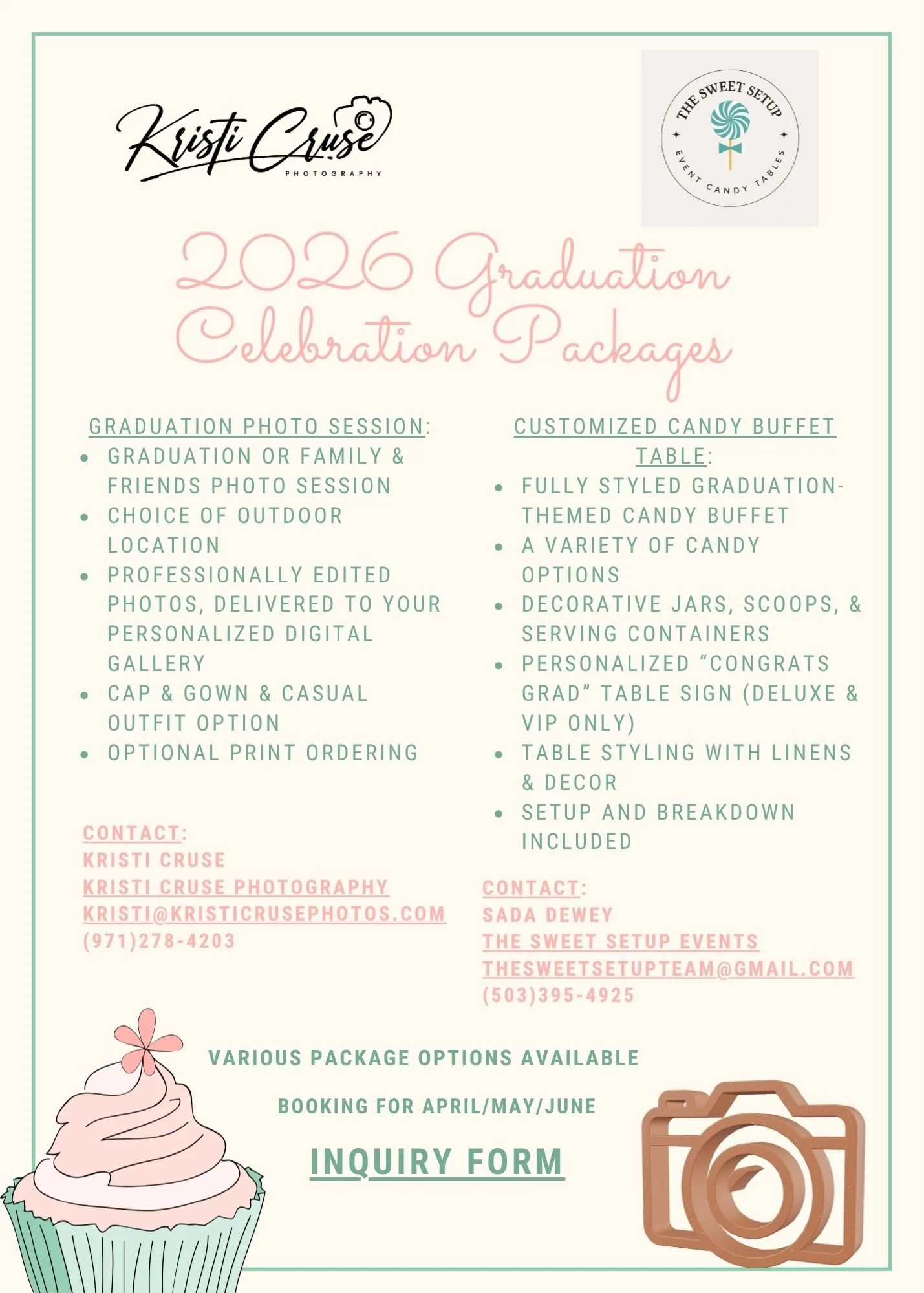 Kristi Cruse
PHOTOGRAPHY

THE SWEET SETUP
EVENT CANDY TABLES

2026 Graduation Celebration Packages

GRADUATION PHOTO SESSION:
• GRADUATION OR FAMILY & FRIENDS PHOTO SESSION
• CHOICE OF OUTDOOR LOCATION
• PROFESSIONALLY EDITED PHOTOS, DELIVERED TO YOUR PERSONALIZED DIGITAL GALLERY
• CAP & GOWN & CASUAL OUTFIT OPTION
• OPTIONAL PRINT ORDERING

CONTACT:
KRISTI CRUSE
KRISTI CRUSE PHOTOGRAPHY
KRISTI@KRISTICRUSEPHOTOS.COM
(971)278-4203

CUSTOMIZED CANDY BUFFET TABLE:
• FULLY STYLED GRADUATION-THEMED CANDY BUFFET
• A VARIETY OF CANDY OPTIONS
• DECORATIVE JARS, SCOOPS, & SERVING CONTAINERS
• PERSONALIZED "CONGRATS GRAD" TABLE SIGN (DELUXE & VIP ONLY)
• TABLE STYLING WITH LINENS & DECOR
• SETUP AND BREAKDOWN INCLUDED

CONTACT:
SADA DEWEY
THE SWEET SETUP EVENTS
THESWEETSETUPTEAM@GMAIL.COM
(503)395-4925

VARIOUS PACKAGE OPTIONS AVAILABLE

BOOKING FOR APRIL/MAY/JUNE

INQUIRY FORM